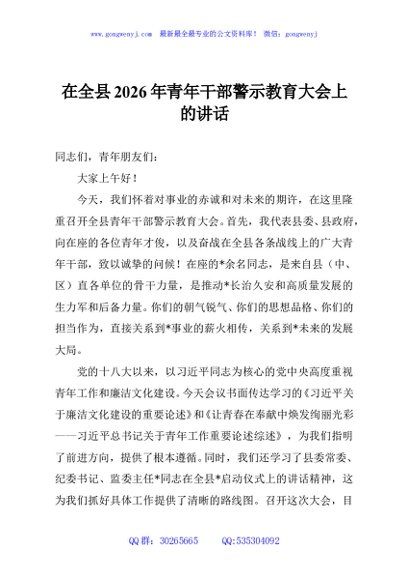 www.gongwenyj.com 最新最全最专业的公文资料库！ 微信：gongwenyj

在全县2026年青年干部警示教育大会上的讲话

同志们，青年朋友们：

大家上午好！

今天，我们怀着对事业的赤诚和对未来的期许，在这里隆重召开全县青年干部警示教育大会。首先，我代表县委、县政府，向在座的各位青年才俊，以及奋战在全县各条战线上的广大青年干部，致以诚挚的问候！在座的*余名同志，是来自县（中、区）直各单位的骨干力量，是推动*长治久安和高质量发展的生力军和后备力量。你们的朝气锐气、你们的思想品格、你们的担当作为，直接关系到*事业的薪火相传，关系到*未来的发展大局。

党的十八大以来，以习近平同志为核心的党中央高度重视青年工作和廉洁文化建设。今天会议书面传达学习的《习近平关于廉洁文化建设的重要论述》和《让青春在奉献中焕发绚丽光彩——习近平总书记关于青年工作重要论述综述》，为我们指明了前进方向，提供了根本遵循。同时，我们还学习了县委常委、纪委书记、监委主任*同志在全县*启动仪式上的讲话精神，这为我们抓好具体工作提供了清晰的路线图。召开这次大会，目

QQ群：30265665 QQ:535304092